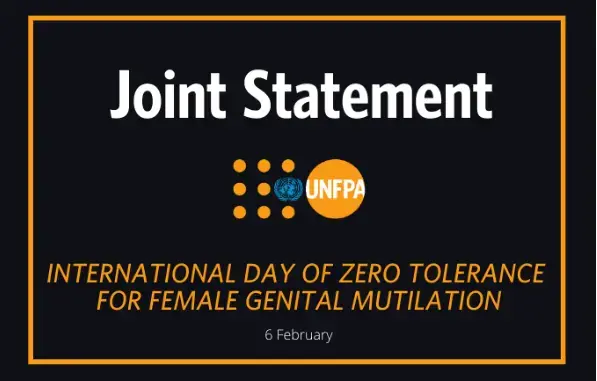 Joint Statement

UNFPA

INTERNATIONAL DAY OF ZERO TOLERANCE FOR FEMALE GENITAL MUTILATION

6 February